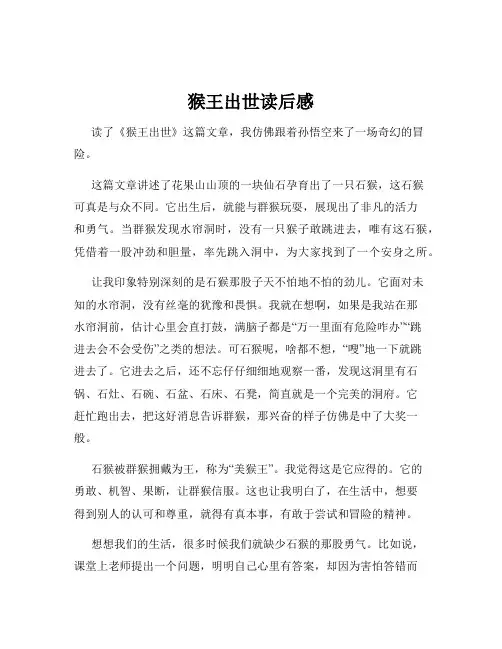 猴王出世读后感

读了《猴王出世》这篇文章，我仿佛跟着孙悟空来了一场奇幻的冒险。

这篇文章讲述了花果山山顶的一块仙石孕育出了一只石猴，这石猴可真是与众不同。它出生后，就能与群猴玩耍，展现出了非凡的活力和勇气。当群猴发现水帘洞时，没有一只猴子敢跳进去，唯有这石猴，凭借着一股冲劲和胆量，率先跳入洞中，为大家找到了一个安身之所。

让我印象特别深刻的是石猴那股子天不怕地不怕的劲儿。它面对未知的水帘洞，没有丝毫的犹豫和畏惧。我就在想啊，如果是我站在那水帘洞前，估计心里会直打鼓，满脑子都是“万一里面有危险咋办”“跳进去会不会受伤”之类的想法。可石猴呢，啥都不想，“嗖”地一下就跳进去了。它进去之后，还不忘仔仔细细地观察一番，发现这洞里有石锅、石灶、石碗、石盆、石床、石凳，简直就是一个完美的洞府。它赶忙跑出去，把这好消息告诉群猴，那兴奋的样子仿佛是中了大奖一般。

石猴被群猴拥戴为王，称为“美猴王”。我觉得这是它应得的。它的勇敢、机智、果断，让群猴信服。这也让我明白了，在生活中，想要得到别人的认可和尊重，就得有真本事，有敢于尝试和冒险的精神。

想想我们的生活，很多时候我们就缺少石猴的那股勇气。比如说，课堂上老师提出一个问题，明明自己心里有答案，却因为害怕答错而